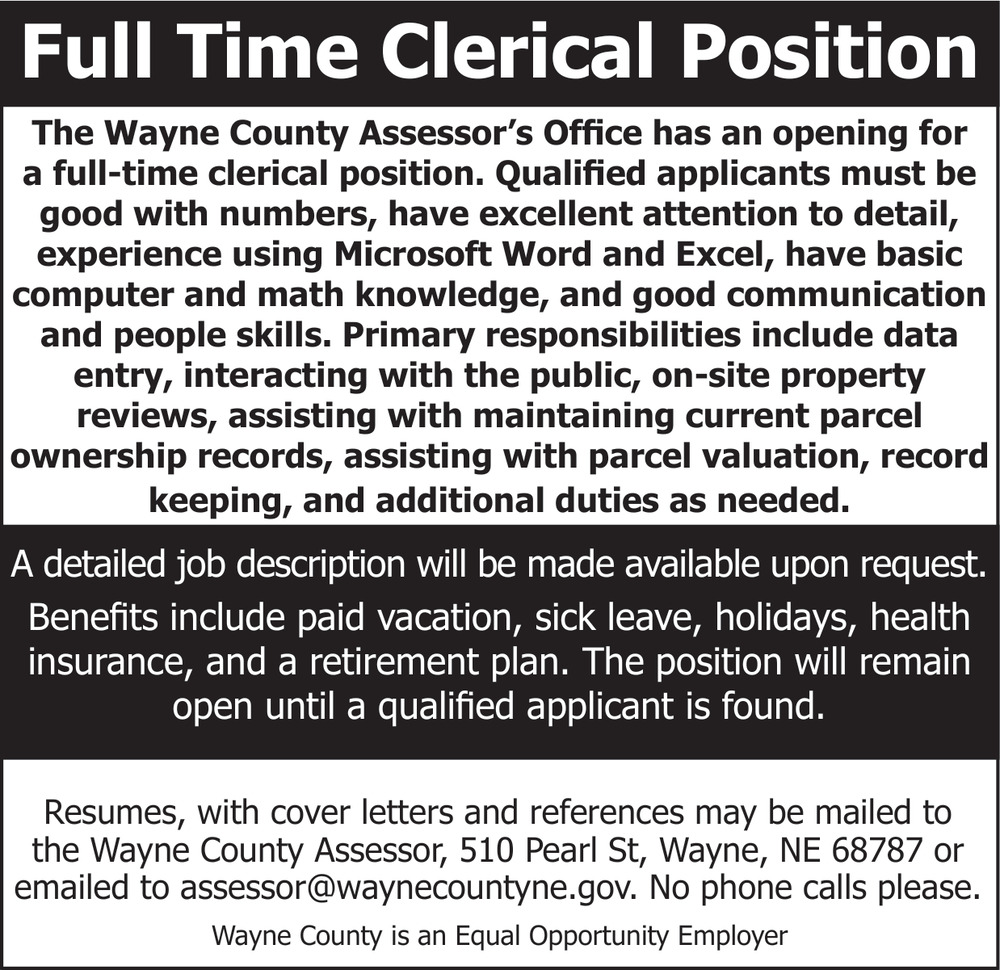 Full Time Clerical Position

The Wayne County Assessor's Office has an opening for a full-time clerical position. Qualified applicants must be good with numbers, have excellent attention to detail, experience using Microsoft Word and Excel, have basic computer and math knowledge, and good communication and people skills. Primary responsibilities include data entry, interacting with the public, on-site property reviews, assisting with maintaining current parcel ownership records, assisting with parcel valuation, record keeping, and additional duties as needed.

A detailed job description will be made available upon request.

Benefits include paid vacation, sick leave, holidays, health insurance, and a retirement plan. The position will remain open until a qualified applicant is found.

Resumes, with cover letters and references may be mailed to the Wayne County Assessor, 510 Pearl St, Wayne, NE 68787 or emailed to assessor@waynecountyne.gov. No phone calls please.

Wayne County is an Equal Opportunity Employer